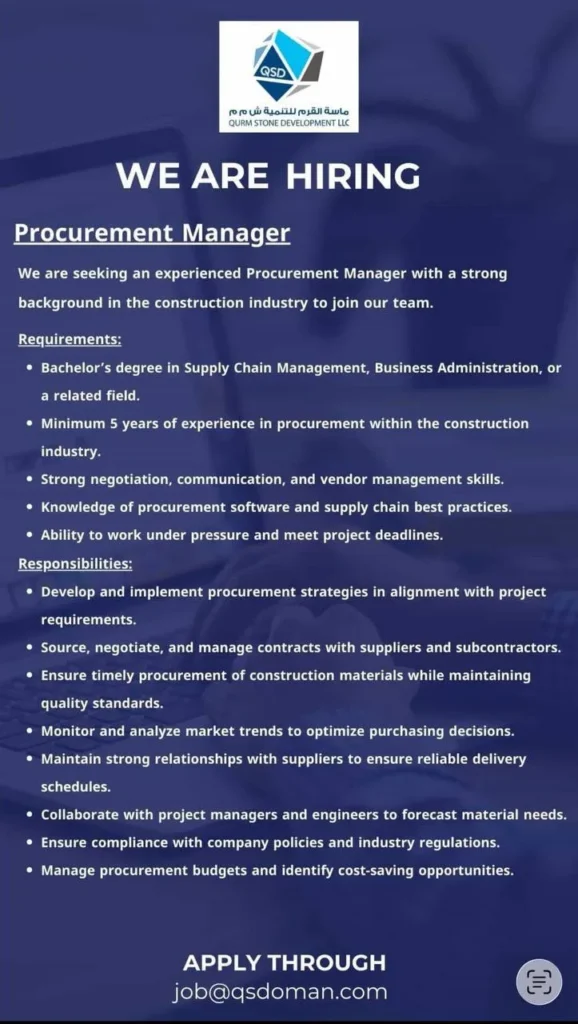 QSD
ماسة القرم للتنمية ش م م
QURM STONE DEVELOPMENT LLC

WE ARE HIRING

Procurement Manager

We are seeking an experienced Procurement Manager with a strong background in the construction industry to join our team.

Requirements:

• Bachelor's degree in Supply Chain Management, Business Administration, or a related field.
• Minimum 5 years of experience in procurement within the construction industry.
• Strong negotiation, communication, and vendor management skills.
• Knowledge of procurement software and supply chain best practices.
• Ability to work under pressure and meet project deadlines.

Responsibilities:

• Develop and implement procurement strategies in alignment with project requirements.
• Source, negotiate, and manage contracts with suppliers and subcontractors.
• Ensure timely procurement of construction materials while maintaining quality standards.
• Monitor and analyze market trends to optimize purchasing decisions.
• Maintain strong relationships with suppliers to ensure reliable delivery schedules.
• Collaborate with project managers and engineers to forecast material needs.
• Ensure compliance with company policies and industry regulations.
• Manage procurement budgets and identify cost-saving opportunities.

APPLY THROUGH
job@qsdoman.com